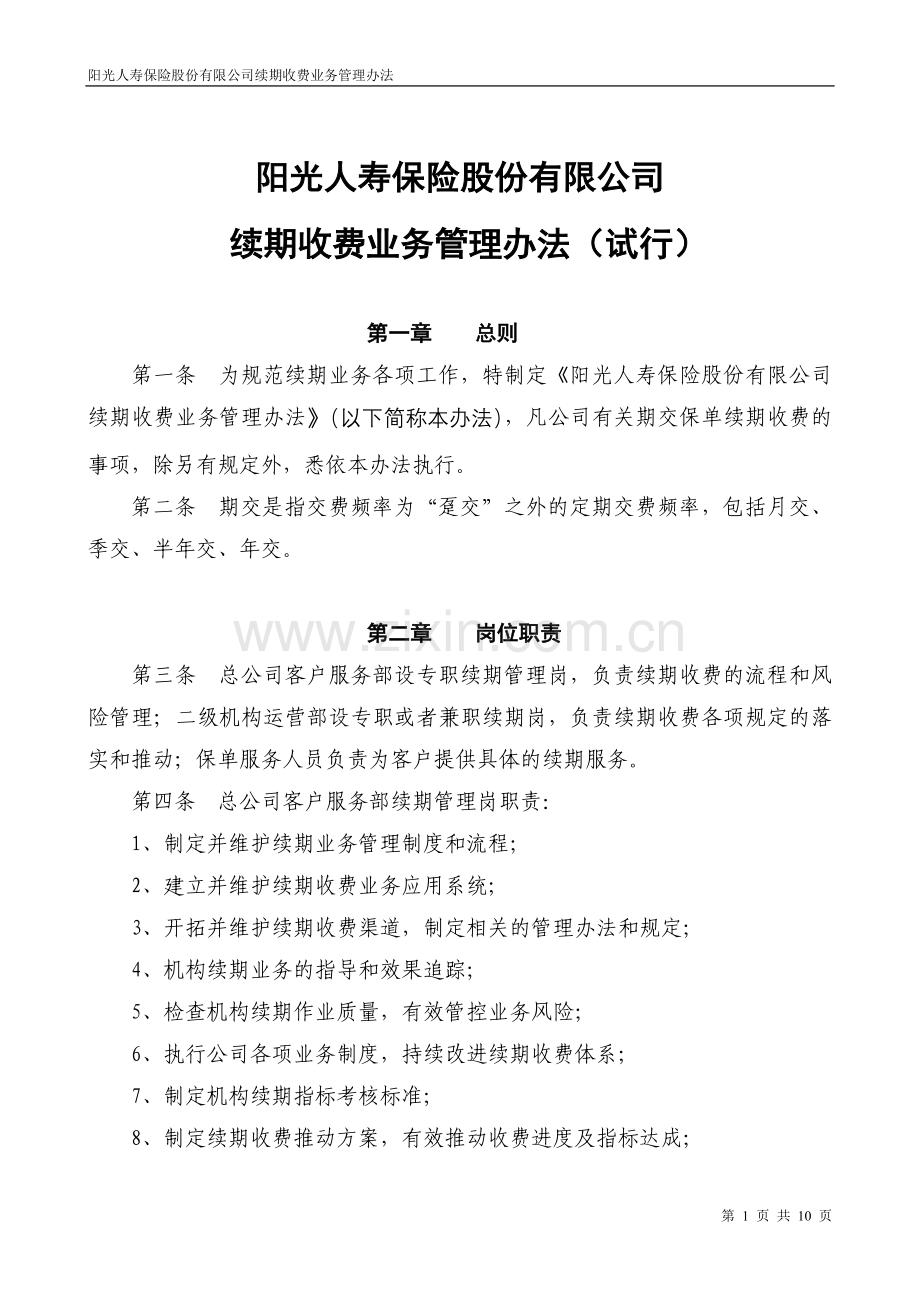 阳光人寿保险股份有限公司续期收费业务管理办法

阳光人寿保险股份有限公司

续期收费业务管理办法（试行）

第一章　　总则

第一条　为规范续期业务各项工作，特制定《阳光人寿保险股份有限公司续期收费业务管理办法》(以下简称本办法)，凡公司有关期交保单续期收费的事项，除另有规定外，悉依本办法执行。

第二条　期交是指交费频率为“趸交”之外的定期交费频率，包括月交、季交、半年交、年交。

www.zixin.com.cn

第二章　　岗位职责

第三条　总公司客户服务部设专职续期管理岗，负责续期收费的流程和风险管理；二级机构运营部设专职或者兼职续期岗，负责续期收费各项规定的落实和推动；保单服务人员负责为客户提供具体的续期服务。

第四条　总公司客户服务部续期管理岗职责：

1、制定并维护续期业务管理制度和流程；

2、建立并维护续期收费业务应用系统；

3、开拓并维护续期收费渠道，制定相关的管理办法和规定；

4、机构续期业务的指导和效果追踪；

5、检查机构续期作业质量，有效管控业务风险；

6、执行公司各项业务制度，持续改进续期收费体系；

7、制定机构续期指标考核标准；

8、制定续期收费推动方案，有效推动收费进度及指标达成；

第 1 页 共 10 页